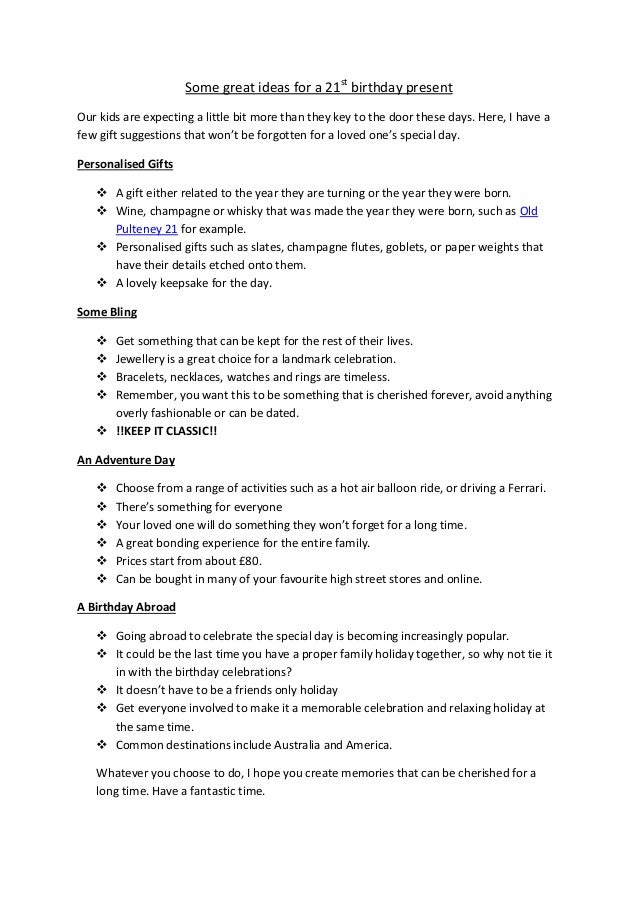 Some great ideas for a 21$^{st}$ birthday present

Our kids are expecting a little bit more than they key to the door these days. Here, I have a few gift suggestions that won't be forgotten for a loved one's special day.

Personalised Gifts

❖ A gift either related to the year they are turning or the year they were born.
❖ Wine, champagne or whisky that was made the year they were born, such as Old Pulteney 21 for example.
❖ Personalised gifts such as slates, champagne flutes, goblets, or paper weights that have their details etched onto them.
❖ A lovely keepsake for the day.

Some Bling

❖ Get something that can be kept for the rest of their lives.
❖ Jewellery is a great choice for a landmark celebration.
❖ Bracelets, necklaces, watches and rings are timeless.
❖ Remember, you want this to be something that is cherished forever, avoid anything overly fashionable or can be dated.
❖ !!KEEP IT CLASSIC!!

An Adventure Day

❖ Choose from a range of activities such as a hot air balloon ride, or driving a Ferrari.
❖ There's something for everyone
❖ Your loved one will do something they won't forget for a long time.
❖ A great bonding experience for the entire family.
❖ Prices start from about £80.
❖ Can be bought in many of your favourite high street stores and online.

A Birthday Abroad

❖ Going abroad to celebrate the special day is becoming increasingly popular.
❖ It could be the last time you have a proper family holiday together, so why not tie it in with the birthday celebrations?
❖ It doesn't have to be a friends only holiday
❖ Get everyone involved to make it a memorable celebration and relaxing holiday at the same time.
❖ Common destinations include Australia and America.

Whatever you choose to do, I hope you create memories that can be cherished for a long time. Have a fantastic time.